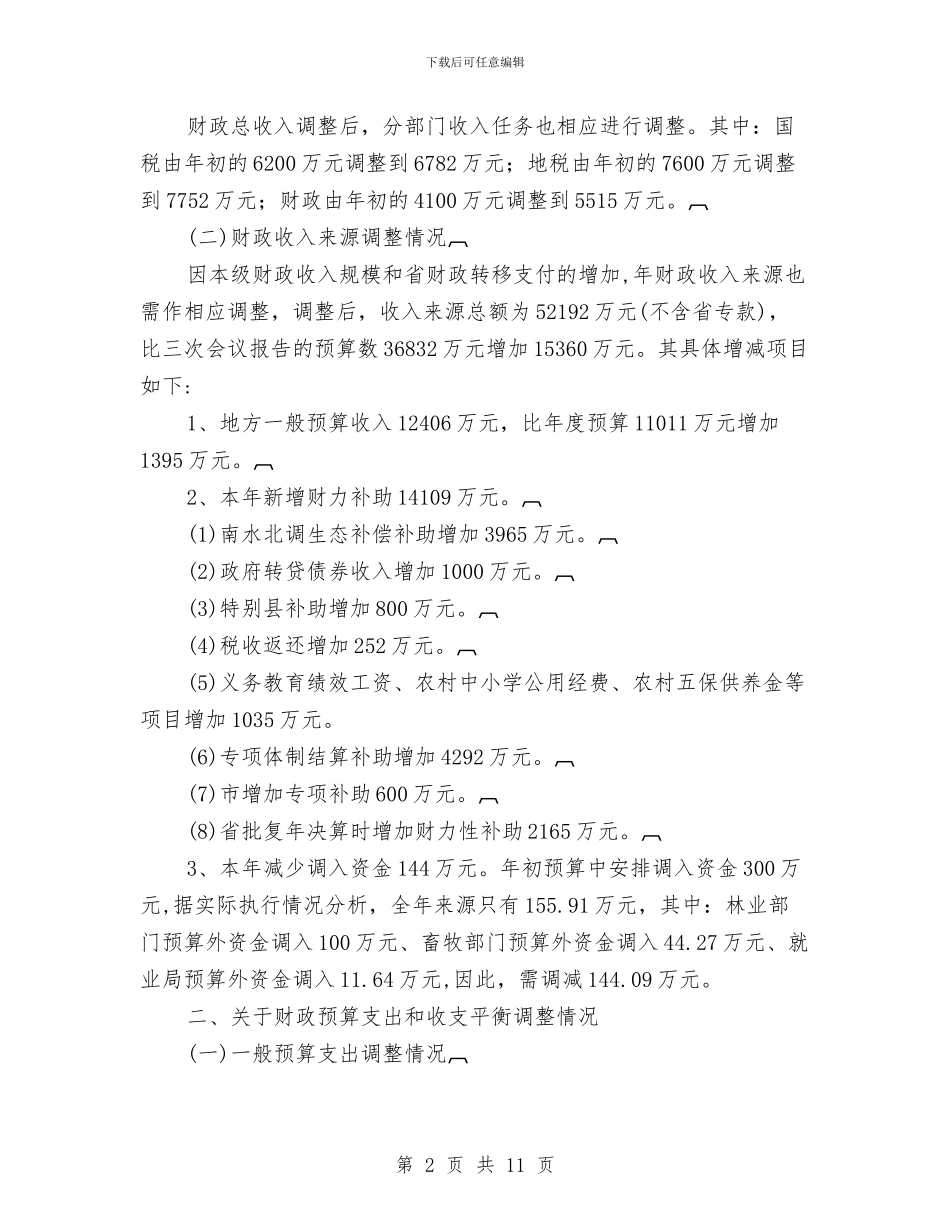 下载后可任意编辑

财政总收入调整后，分部门收入任务也相应进行调整。其中：国税由年初的6200万元调整到6782万元；地税由年初的7600万元调整到7752万元；财政由年初的4100万元调整到5515万元。

(二)财政收入来源调整情况

因本级财政收入规模和省财政转移支付的增加,年财政收入来源也需作相应调整，调整后，收入来源总额为52192万元(不含省专款)，比三次会议报告的预算数36832万元增加15360万元。其具体增减项目如下:

1、地方一般预算收入12406万元，比年度预算11011万元增加1395万元。

2、本年新增财力补助14109万元。

(1)南水北调生态补偿补助增加3965万元。

(2)政府转贷债券收入增加1000万元。

(3)特别县补助增加800万元。

(4)税收返还增加252万元。

(5)义务教育绩效工资、农村中小学公用经费、农村五保供养金等项目增加1035万元。

(6)专项体制结算补助增加4292万元。

(7)市增加专项补助600万元。

(8)省批复年决算时增加财力性补助2165万元。

3、本年减少调入资金144万元。年初预算中安排调入资金300万元,据实际执行情况分析，全年来源只有155.91万元，其中：林业部门预算外资金调入100万元、畜牧部门预算外资金调入44.27万元、就业局预算外资金调入11.64万元,因此，需调减144.09万元。

二、关于财政预算支出和收支平衡调整情况

(一)一般预算支出调整情况

第 2 页 共 11 页